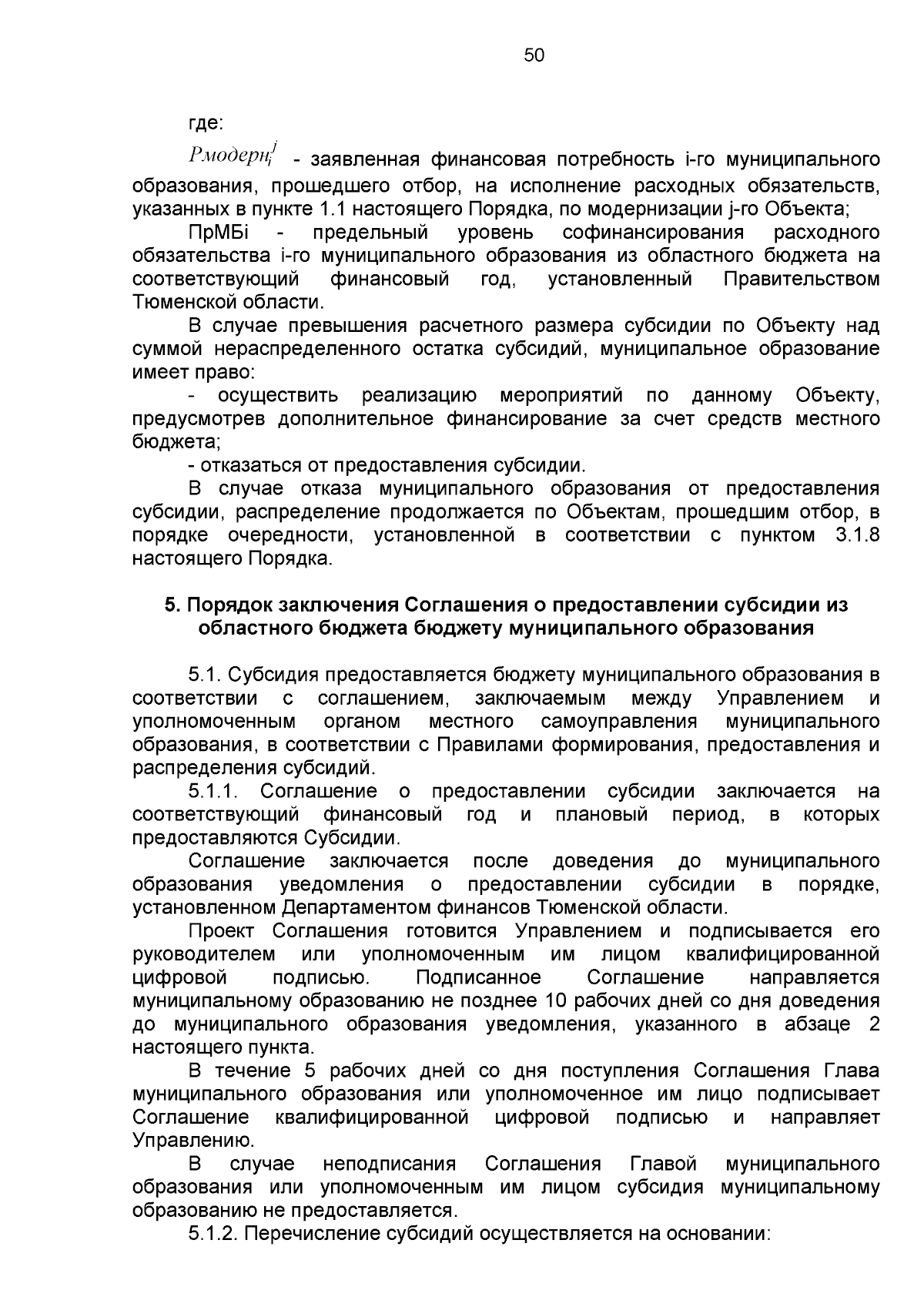 50

где:

$Рмодерн_i^j$ - заявленная финансовая потребность i-го муниципального образования, прошедшего отбор, на исполнение расходных обязательств, указанных в пункте 1.1 настоящего Порядка, по модернизации j-го Объекта;

ПрМБi - предельный уровень софинансирования расходного обязательства i-го муниципального образования из областного бюджета на соответствующий финансовый год, установленный Правительством Тюменской области.

В случае превышения расчетного размера субсидии по Объекту над суммой нераспределенного остатка субсидий, муниципальное образование имеет право:

- осуществить реализацию мероприятий по данному Объекту, предусмотрев дополнительное финансирование за счет средств местного бюджета;

- отказаться от предоставления субсидии.

В случае отказа муниципального образования от предоставления субсидии, распределение продолжается по Объектам, прошедшим отбор, в порядке очередности, установленной в соответствии с пунктом 3.1.8 настоящего Порядка.

5. Порядок заключения Соглашения о предоставлении субсидии из областного бюджета бюджету муниципального образования

5.1. Субсидия предоставляется бюджету муниципального образования в соответствии с соглашением, заключаемым между Управлением и уполномоченным органом местного самоуправления муниципального образования, в соответствии с Правилами формирования, предоставления и распределения субсидий.

5.1.1. Соглашение о предоставлении субсидии заключается на соответствующий финансовый год и плановый период, в которых предоставляются Субсидии.

Соглашение заключается после доведения до муниципального образования уведомления о предоставлении субсидии в порядке, установленном Департаментом финансов Тюменской области.

Проект Соглашения готовится Управлением и подписывается его руководителем или уполномоченным им лицом квалифицированной цифровой подписью. Подписанное Соглашение направляется муниципальному образованию не позднее 10 рабочих дней со дня доведения до муниципального образования уведомления, указанного в абзаце 2 настоящего пункта.

В течение 5 рабочих дней со дня поступления Соглашения Глава муниципального образования или уполномоченное им лицо подписывает Соглашение квалифицированной цифровой подписью и направляет Управлению.

В случае неподписания Соглашения Главой муниципального образования или уполномоченным им лицом субсидия муниципальному образованию не предоставляется.

5.1.2. Перечисление субсидий осуществляется на основании: